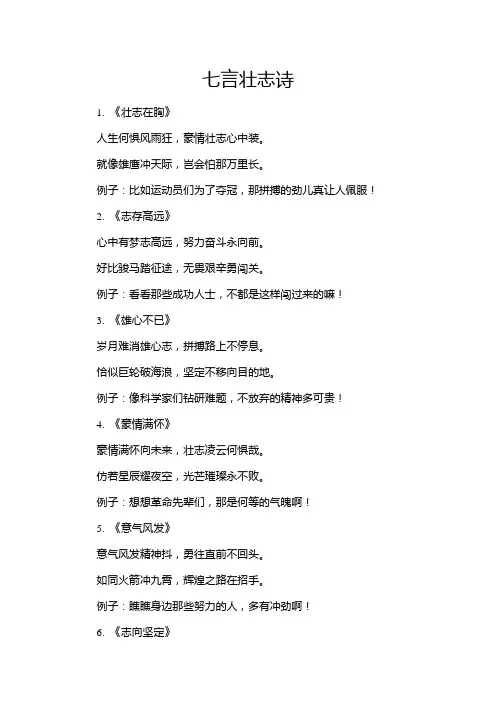 七言壮志诗

1. 《壮志在胸》

人生何惧风雨狂，豪情壮志心中装。

就像雄鹰冲天际，岂会怕那万里长。

例子：比如运动员们为了夺冠，那拼搏的劲儿真让人佩服！

2. 《志存高远》

心中有梦志高远，努力奋斗永向前。

好比骏马踏征途，无畏艰辛勇闯关。

例子：看看那些成功人士，不都是这样闯过来的嘛！

3. 《雄心不已》

岁月难消雄心志，拼搏路上不停息。

恰似巨轮破海浪，坚定不移向目的地。

例子：像科学家们钻研难题，不放弃的精神多可贵！

4. 《豪情满怀》

豪情满怀向未来，壮志凌云何惧哉。

仿若星辰耀夜空，光芒璀璨永不败。

例子：想想革命先辈们，那是何等的气魄啊！

5. 《意气风发》

意气风发精神抖，勇往直前不回头。

如同火箭冲九霄，辉煌之路在招手。

例子：瞧瞧身边那些努力的人，多有冲劲啊！

6. 《志向坚定》